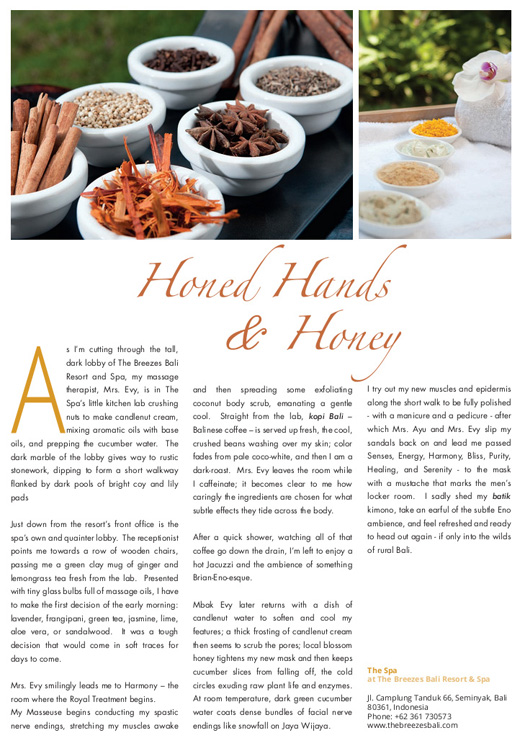 Honed Hands & Honey

As I'm cutting through the tall, dark lobby of The Breezes Bali Resort and Spa, my massage therapist, Mrs. Evy, is in The Spa's little kitchen lab crushing nuts to make candlenut cream, mixing aromatic oils with base oils, and prepping the cucumber water. The dark marble of the lobby gives way to rustic stonework, dipping to form a short walkway flanked by dark pools of bright coy and lily pads

Just down from the resort's front office is the spa's own and quainter lobby. The receptionist points me towards a row of wooden chairs, passing me a green clay mug of ginger and lemongrass tea fresh from the lab. Presented with tiny glass bulbs full of massage oils, I have to make the first decision of the early morning: lavender, frangipani, green tea, jasmine, lime, aloe vera, or sandalwood. It was a tough decision that would come in soft traces for days to come.

Mrs. Evy smilingly leads me to Harmony – the room where the Royal Treatment begins. My Masseuse begins conducting my spastic nerve endings, stretching my muscles awake and then spreading some exfoliating coconut body scrub, emanating a gentle cool. Straight from the lab, kopi Bali – Balinese coffee – is served up fresh, the cool, crushed beans washing over my skin; color fades from pale coco-white, and then I am a dark-roast. Mrs. Evy leaves the room while I caffeinate; it becomes clear to me how caringly the ingredients are chosen for what subtle effects they tide across the body.

After a quick shower, watching all of that coffee go down the drain, I'm left to enjoy a hot Jacuzzi and the ambience of something Brian-Eno-esque.

Mbak Evy later returns with a dish of candlenut water to soften and cool my features; a thick frosting of candlenut cream then seems to scrub the pores; local blossom honey tightens my new mask and then keeps cucumber slices from falling off, the cold circles exuding raw plant life and enzymes. At room temperature, dark green cucumber water coats dense bundles of facial nerve endings like snowfall on Jaya Wijaya.

I try out my new muscles and epidermis along the short walk to be fully polished - with a manicure and a pedicure - after which Mrs. Ayu and Mrs. Evy slip my sandals back on and lead me passed Senses, Energy, Harmony, Bliss, Purity, Healing, and Serenity - to the mask with a mustache that marks the men's locker room. I sadly shed my batik kimono, take an earful of the subtle Eno ambience, and feel refreshed and ready to head out again - if only into the wilds of rural Bali.

The Spa
at The Breezes Bali Resort & Spa

Jl. Camplung Tanduk 66, Seminyak, Bali 80361, Indonesia
Phone: +62 361 730573
www.thebreezesbali.com